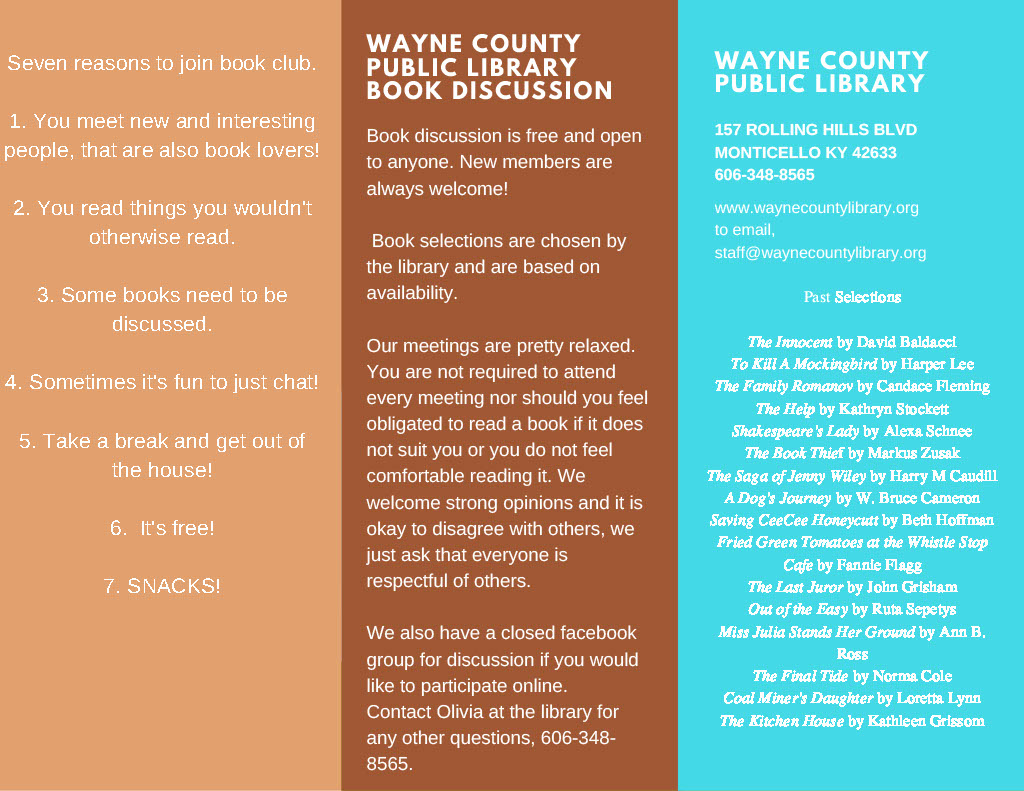 Seven reasons to join book club.

1. You meet new and interesting people, that are also book lovers!

2. You read things you wouldn't otherwise read.

3. Some books need to be discussed.

4. Sometimes it's fun to just chat!

5. Take a break and get out of the house!

6. It's free!

7. SNACKS!

WAYNE COUNTY PUBLIC LIBRARY BOOK DISCUSSION

Book discussion is free and open to anyone. New members are always welcome!

Book selections are chosen by the library and are based on availability.

Our meetings are pretty relaxed. You are not required to attend every meeting nor should you feel obligated to read a book if it does not suit you or you do not feel comfortable reading it. We welcome strong opinions and it is okay to disagree with others, we just ask that everyone is respectful of others.

We also have a closed facebook group for discussion if you would like to participate online. Contact Olivia at the library for any other questions, 606-348-8565.

WAYNE COUNTY PUBLIC LIBRARY

157 ROLLING HILLS BLVD
MONTICELLO KY 42633
606-348-8565

www.waynecountylibrary.org
to email,
staff@waynecountylibrary.org

Past Selections

The Innocent by David Baldacci
To Kill A Mockingbird by Harper Lee
The Family Romanov by Candace Fleming
The Help by Kathryn Stockett
Shakespeare's Lady by Alexa Schnee
The Book Thief by Markus Zusak
The Saga of Jenny Wiley by Harry M Caudill
A Dog's Journey by W. Bruce Cameron
Saving CeeCee Honeycutt by Beth Hoffman
Fried Green Tomatoes at the Whistle Stop Cafe by Fannie Flagg
The Last Juror by John Grisham
Out of the Easy by Ruta Sepetys
Miss Julia Stands Her Ground by Ann B. Ross
The Final Tide by Norma Cole
Coal Miner's Daughter by Loretta Lynn
The Kitchen House by Kathleen Grissom